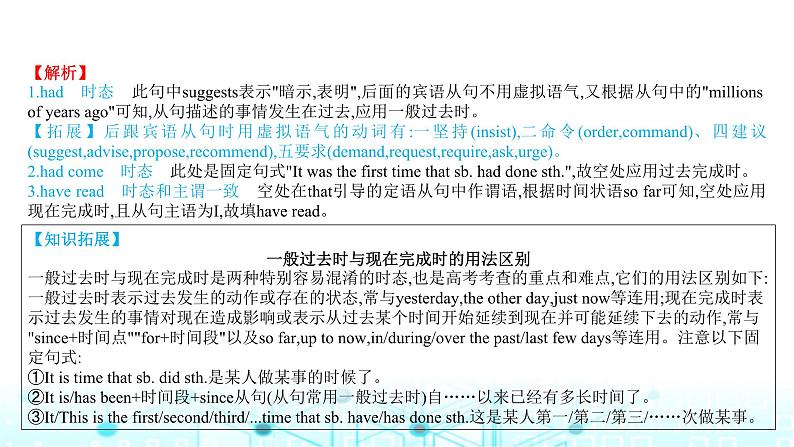 【解析】
1.had　时态　此句中suggests表示"暗示,表明",后面的宾语从句不用虚拟语气,又根据从句中的"millions of years ago"可知,从句描述的事情发生在过去,应用一般过去时。
【拓展】后跟宾语从句时用虚拟语气的动词有:一坚持(insist),二命令(order,command)、四建议(suggest,advise,propose,recommend),五要求(demand,request,require,ask,urge)。
2.had come　时态　此处是固定句式"It was the first time that sb. had done sth.",故空处应用过去完成时。
3.have read　时态和主谓一致　空处在that引导的定语从句中作谓语,根据时间状语so far可知,空处应用现在完成时,且从句主语为I,故填have read。

【知识拓展】
一般过去时与现在完成时的用法区别
一般过去时与现在完成时是两种特别容易混淆的时态,也是高考考查的重点和难点,它们的用法区别如下:一般过去时表示过去发生的动作或存在的状态,常与yesterday,the other day,just now等连用;现在完成时表示过去发生的事情对现在造成影响或表示从过去某个时间开始延续到现在并可能延续下去的动作,常与"since+时间点""for+时间段"以及so far,up to now,in/during/over the past/last few days等连用。注意以下固定句式:
①It is time that sb. did sth.是某人做某事的时候了。
②It is/has been+时间段+since从句(从句常用一般过去时)自……以来已经有多长时间了。
③It/This is the first/second/third/...time that sb. have/has done sth.这是某人第一/第二/第三/……次做某事。